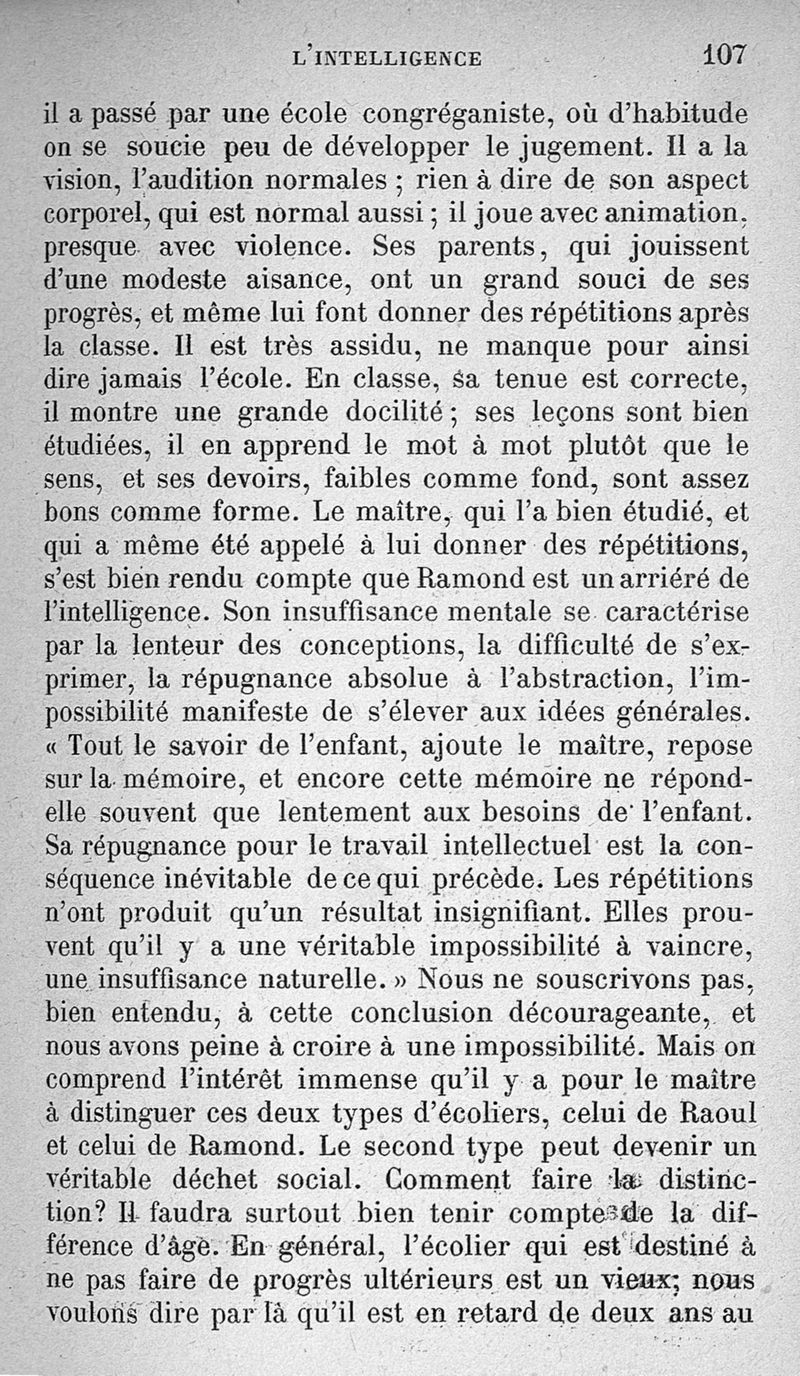 L'INTELLIGENCE 107

il a passé par une école congréganiste, où d'habitude on se soucie peu de développer le jugement. Il a la vision, l'audition normales ; rien à dire de son aspect corporel, qui est normal aussi ; il joue avec animation, presque avec violence. Ses parents, qui jouissent d'une modeste aisance, ont un grand souci de ses progrès, et même lui font donner des répétitions après la classe. Il est très assidu, ne manque pour ainsi dire jamais l'école. En classe, sa tenue est correcte, il montre une grande docilité ; ses leçons sont bien étudiées, il en apprend le mot à mot plutôt que le sens, et ses devoirs, faibles comme fond, sont assez bons comme forme. Le maître, qui l'a bien étudié, et qui a même été appelé à lui donner des répétitions, s'est bien rendu compte que Ramond est un arriéré de l'intelligence. Son insuffisance mentale se caractérise par la lenteur des conceptions, la difficulté de s'exprimer, la répugnance absolue à l'abstraction, l'impossibilité manifeste de s'élever aux idées générales. « Tout le savoir de l'enfant, ajoute le maître, repose sur la mémoire, et encore cette mémoire ne répond-elle souvent que lentement aux besoins de l'enfant. Sa répugnance pour le travail intellectuel est la conséquence inévitable de ce qui précède. Les répétitions n'ont produit qu'un résultat insignifiant. Elles prouvent qu'il y a une véritable impossibilité à vaincre, une insuffisance naturelle. » Nous ne souscrivons pas, bien entendu, à cette conclusion décourageante, et nous avons peine à croire à une impossibilité. Mais on comprend l'intérêt immense qu'il y a pour le maître à distinguer ces deux types d'écoliers, celui de Raoul et celui de Ramond. Le second type peut devenir un véritable déchet social. Comment faire la distinction? Il faudra surtout bien tenir compte de la différence d'âge. En général, l'écolier qui est destiné à ne pas faire de progrès ultérieurs est un vieux; nous voulons dire par là qu'il est en retard de deux ans au